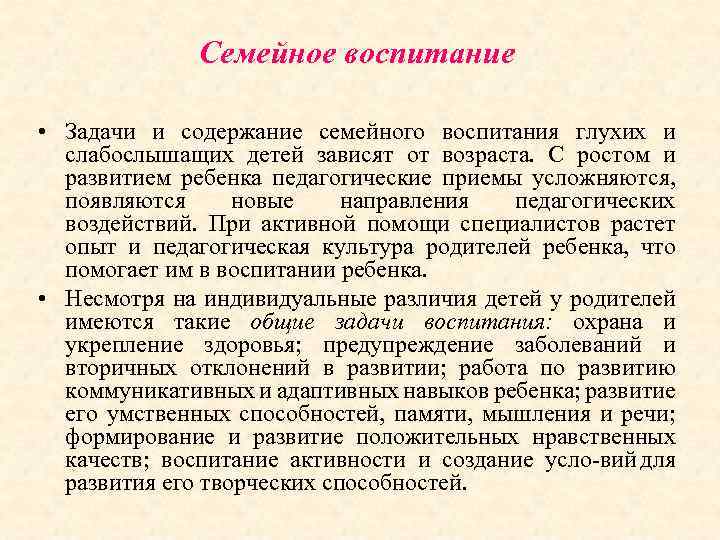 Семейное воспитание

• Задачи и содержание семейного воспитания глухих и слабослышащих детей зависят от возраста. С ростом и развитием ребенка педагогические приемы усложняются, появляются новые направления педагогических воздействий. При активной помощи специалистов растет опыт и педагогическая культура родителей ребенка, что помогает им в воспитании ребенка.

• Несмотря на индивидуальные различия детей у родителей имеются такие общие задачи воспитания: охрана и укрепление здоровья; предупреждение заболеваний и вторичных отклонений в развитии; работа по развитию коммуникативных и адаптивных навыков ребенка; развитие его умственных способностей, памяти, мышления и речи; формирование и развитие положительных нравственных качеств; воспитание активности и создание усло-вий для развития его творческих способностей.